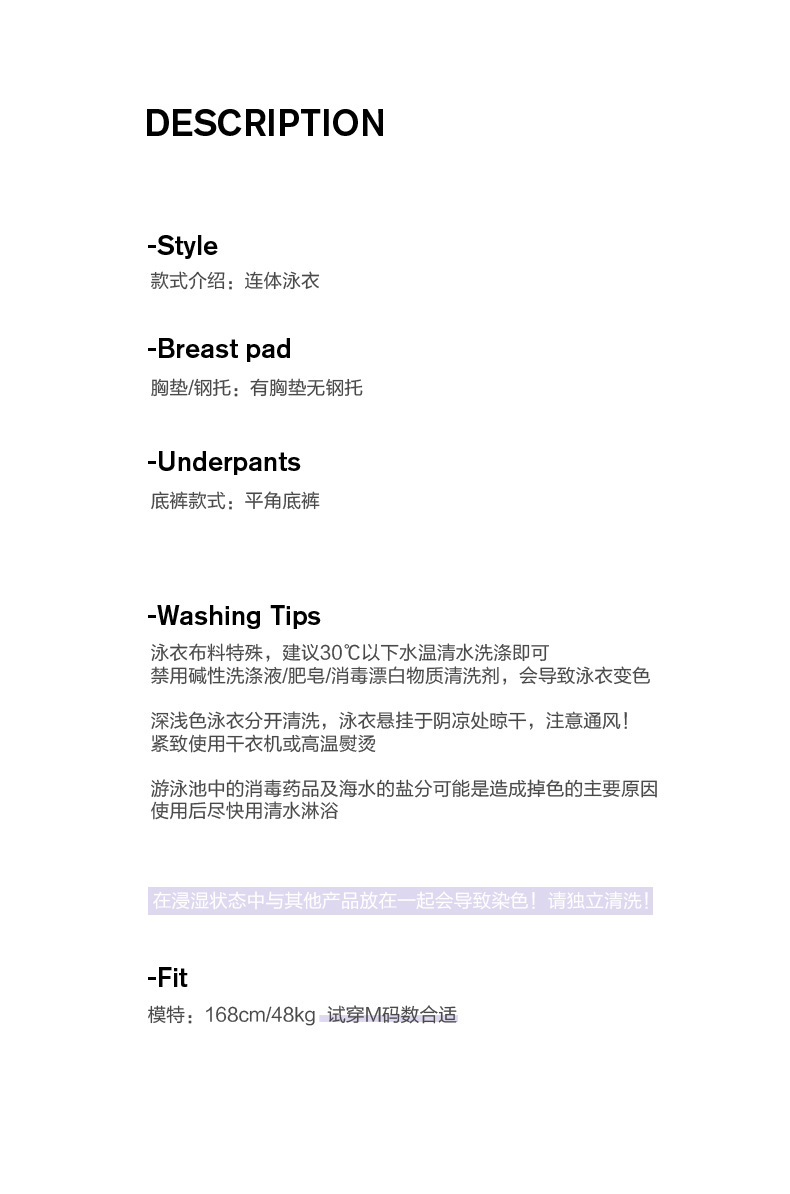 DESCRIPTION

-Style
款式介绍：连体泳衣

-Breast pad
胸垫/钢托：有胸垫无钢托

-Underpants
底裤款式：平角底裤

-Washing Tips
泳衣布料特殊，建议30℃以下水温清水洗涤即可
禁用碱性洗涤液/肥皂/消毒漂白物质清洗剂，会导致泳衣变色

深浅色泳衣分开清洗，泳衣悬挂于阴凉处晾干，注意通风！
紧致使用干衣机或高温熨烫

游泳池中的消毒药品及海水的盐分可能是造成掉色的主要原因
使用后尽快用清水淋浴

在浸湿状态中与其他产品放在一起会导致染色！请独立清洗！

-Fit
模特：168cm/48kg 试穿M码数合适